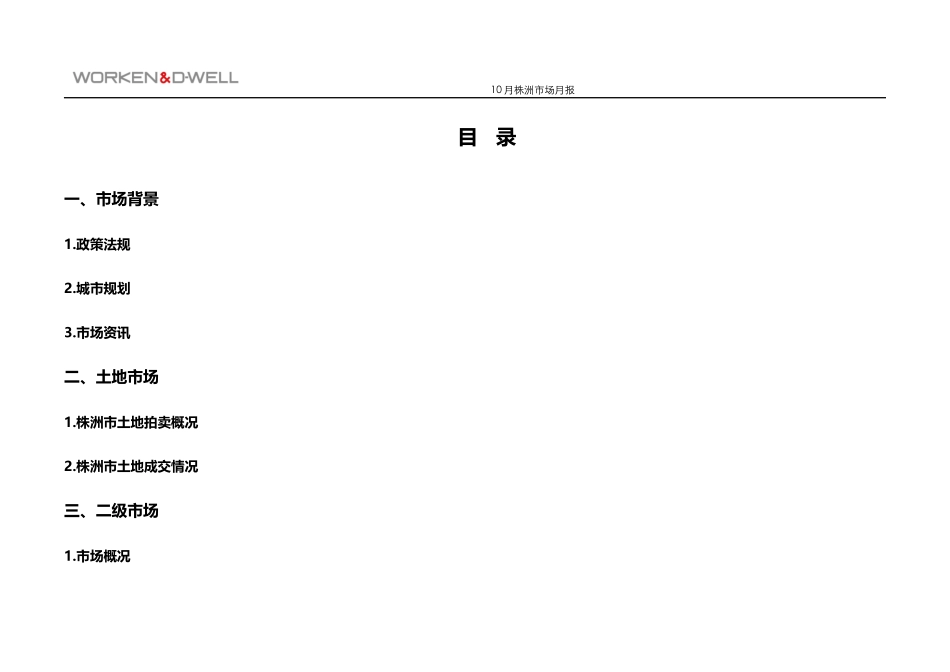 WORKEN&D-WELL

10月株洲市场月报

目 录

一、市场背景

1.政策法规

2.城市规划

3.市场资讯

二、土地市场

1.株洲市土地拍卖概况

2.株洲市土地成交情况

三、二级市场

1.市场概况